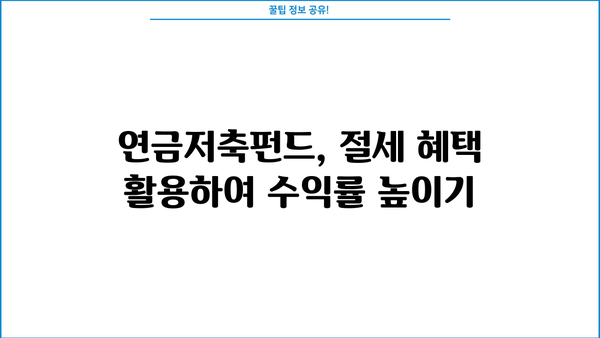 꿀팁 정보 공유!

연금저축펀드, 절세 혜택 활용하여 수익률 높이기